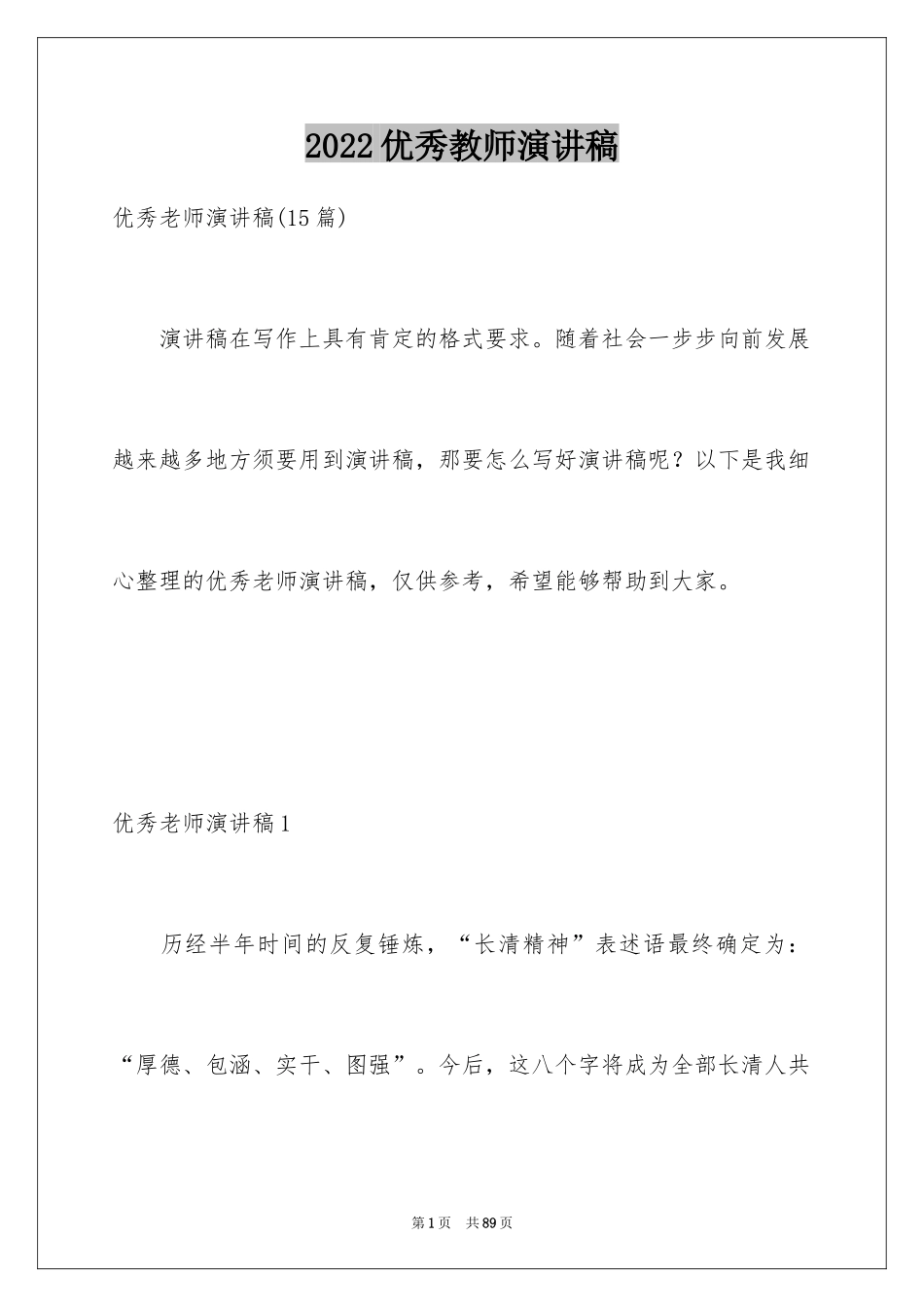 2022优秀教师演讲稿

优秀老师演讲稿(15篇)

演讲稿在写作上具有肯定的格式要求。随着社会一步步向前发展越来越多地方须要用到演讲稿，那要怎么写好演讲稿呢？以下是我细心整理的优秀老师演讲稿，仅供参考，希望能够帮助到大家。

优秀老师演讲稿1

历经半年时间的反复锤炼，“长清精神”表述语最终确定为：“厚德、包涵、实干、图强”。今后，这八个字将成为全部长清人共

第1页 共89页